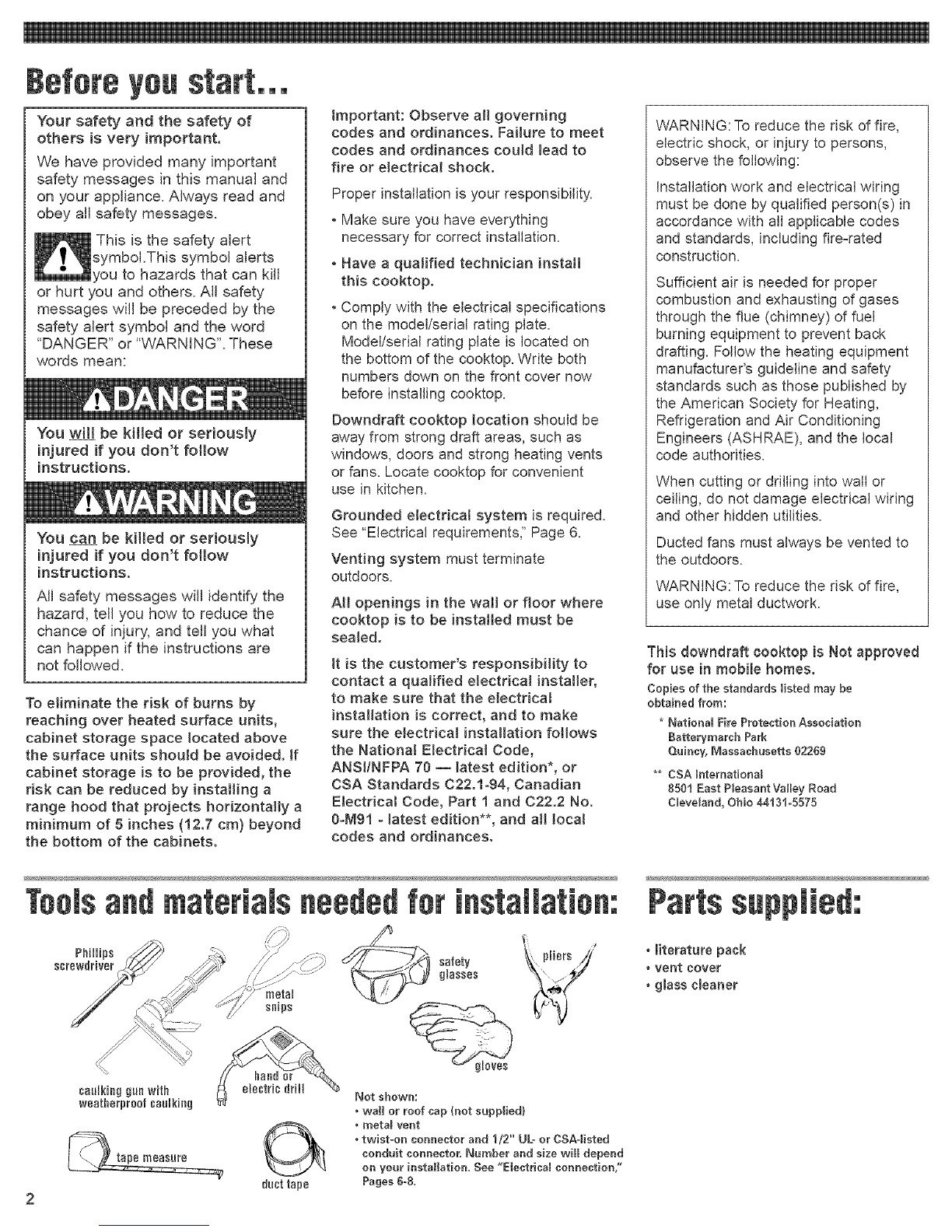 Before you start...

Your safety and the safety of others is very important.

We have provided many important safety messages in this manual and on your appliance. Always read and obey all safety messages.

This is the safety alert symbol.This symbol alerts you to hazards that can kill or hurt you and others. All safety messages will be preceded by the safety alert symbol and the word "DANGER" or "WARNING". These words mean:

DANGER

You will be killed or seriously injured if you don't follow instructions.

WARNING

You can be killed or seriously injured if you don't follow instructions.

All safety messages will identify the hazard, tell you how to reduce the chance of injury, and tell you what can happen if the instructions are not followed.

To eliminate the risk of burns by reaching over heated surface units, cabinet storage space located above the surface units should be avoided. If cabinet storage is to be provided, the risk can be reduced by installing a range hood that projects horizontally a minimum of 5 inches (12.7 cm) beyond the bottom of the cabinets.

Important: Observe all governing codes and ordinances. Failure to meet codes and ordinances could lead to fire or electrical shock.

Proper installation is your responsibility.

• Make sure you have everything necessary for correct installation.

• Have a qualified technician install this cooktop.

• Comply with the electrical specifications on the model/serial rating plate. Model/serial rating plate is located on the bottom of the cooktop. Write both numbers down on the front cover now before installing cooktop.

Downdraft cooktop location should be away from strong draft areas, such as windows, doors and strong heating vents or fans. Locate cooktop for convenient use in kitchen.

Grounded electrical system is required. See "Electrical requirements," Page 6.

Venting system must terminate outdoors.

All openings in the wall or floor where cooktop is to be installed must be sealed.

It is the customer's responsibility to contact a qualified electrical installer, to make sure that the electrical installation is correct, and to make sure the electrical installation follows the National Electrical Code, ANSI/NFPA 70 — latest edition*, or CSA Standards C22.1-94, Canadian Electrical Code, Part 1 and C22.2 No. 0-M91 - latest edition**, and all local codes and ordinances.

WARNING: To reduce the risk of fire, electric shock, or injury to persons, observe the following:

Installation work and electrical wiring must be done by qualified person(s) in accordance with all applicable codes and standards, including fire-rated construction.

Sufficient air is needed for proper combustion and exhausting of gases through the flue (chimney) of fuel burning equipment to prevent back drafting. Follow the heating equipment manufacturer's guideline and safety standards such as those published by the American Society for Heating, Refrigeration and Air Conditioning Engineers (ASHRAE), and the local code authorities.

When cutting or drilling into wall or ceiling, do not damage electrical wiring and other hidden utilities.

Ducted fans must always be vented to the outdoors.

WARNING: To reduce the risk of fire, use only metal ductwork.

This downdraft cooktop is Not approved for use in mobile homes.

Copies of the standards listed may be obtained from:

* National Fire Protection Association
Batterymarch Park
Quincy, Massachusetts 02269

** CSA International
8501 East Pleasant Valley Road
Cleveland, Ohio 44131-5575

Tools and materials needed for installation:

Phillips screwdriver
metal snips
caulking gun with weatherproof caulking
hand or electric drill
tape measure
duct tape
safety glasses
pliers
gloves

Not shown:
• wall or roof cap (not supplied)
• metal vent
• twist-on connector and 1/2" UL- or CSA-listed conduit connector. Number and size will depend on your installation. See "Electrical connection," Pages 6-8.

Parts supplied:

• literature pack
• vent cover
• glass cleaner

2